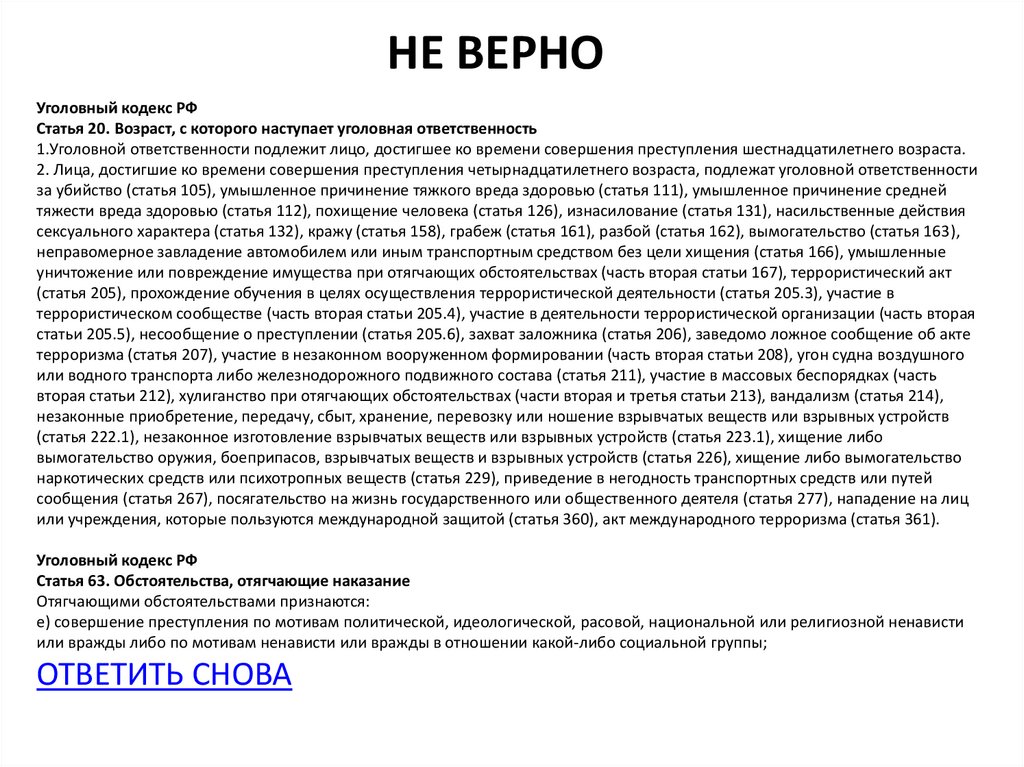 НЕ ВЕРНО

Уголовный кодекс РФ
Статья 20. Возраст, с которого наступает уголовная ответственность
1.Уголовной ответственности подлежит лицо, достигшее ко времени совершения преступления шестнадцатилетнего возраста.
2. Лица, достигшие ко времени совершения преступления четырнадцатилетнего возраста, подлежат уголовной ответственности за убийство (статья 105), умышленное причинение тяжкого вреда здоровью (статья 111), умышленное причинение средней тяжести вреда здоровью (статья 112), похищение человека (статья 126), изнасилование (статья 131), насильственные действия сексуального характера (статья 132), кражу (статья 158), грабеж (статья 161), разбой (статья 162), вымогательство (статья 163), неправомерное завладение автомобилем или иным транспортным средством без цели хищения (статья 166), умышленные уничтожение или повреждение имущества при отягчающих обстоятельствах (часть вторая статьи 167), террористический акт (статья 205), прохождение обучения в целях осуществления террористической деятельности (статья 205.3), участие в террористическом сообществе (часть вторая статьи 205.4), участие в деятельности террористической организации (часть вторая статьи 205.5), несообщение о преступлении (статья 205.6), захват заложника (статья 206), заведомо ложное сообщение об акте терроризма (статья 207), участие в незаконном вооруженном формировании (часть вторая статьи 208), угон судна воздушного или водного транспорта либо железнодорожного подвижного состава (статья 211), участие в массовых беспорядках (часть вторая статьи 212), хулиганство при отягчающих обстоятельствах (части вторая и третья статьи 213), вандализм (статья 214), незаконные приобретение, передачу, сбыт, хранение, перевозку или ношение взрывчатых веществ или взрывных устройств (статья 222.1), незаконное изготовление взрывчатых веществ или взрывных устройств (статья 223.1), хищение либо вымогательство оружия, боеприпасов, взрывчатых веществ и взрывных устройств (статья 226), хищение либо вымогательство наркотических средств или психотропных веществ (статья 229), приведение в негодность транспортных средств или путей сообщения (статья 267), посягательство на жизнь государственного или общественного деятеля (статья 277), нападение на лиц или учреждения, которые пользуются международной защитой (статья 360), акт международного терроризма (статья 361).

Уголовный кодекс РФ
Статья 63. Обстоятельства, отягчающие наказание
Отягчающими обстоятельствами признаются:
е) совершение преступления по мотивам политической, идеологической, расовой, национальной или религиозной ненависти или вражды либо по мотивам ненависти или вражды в отношении какой-либо социальной группы;

ОТВЕТИТЬ СНОВА